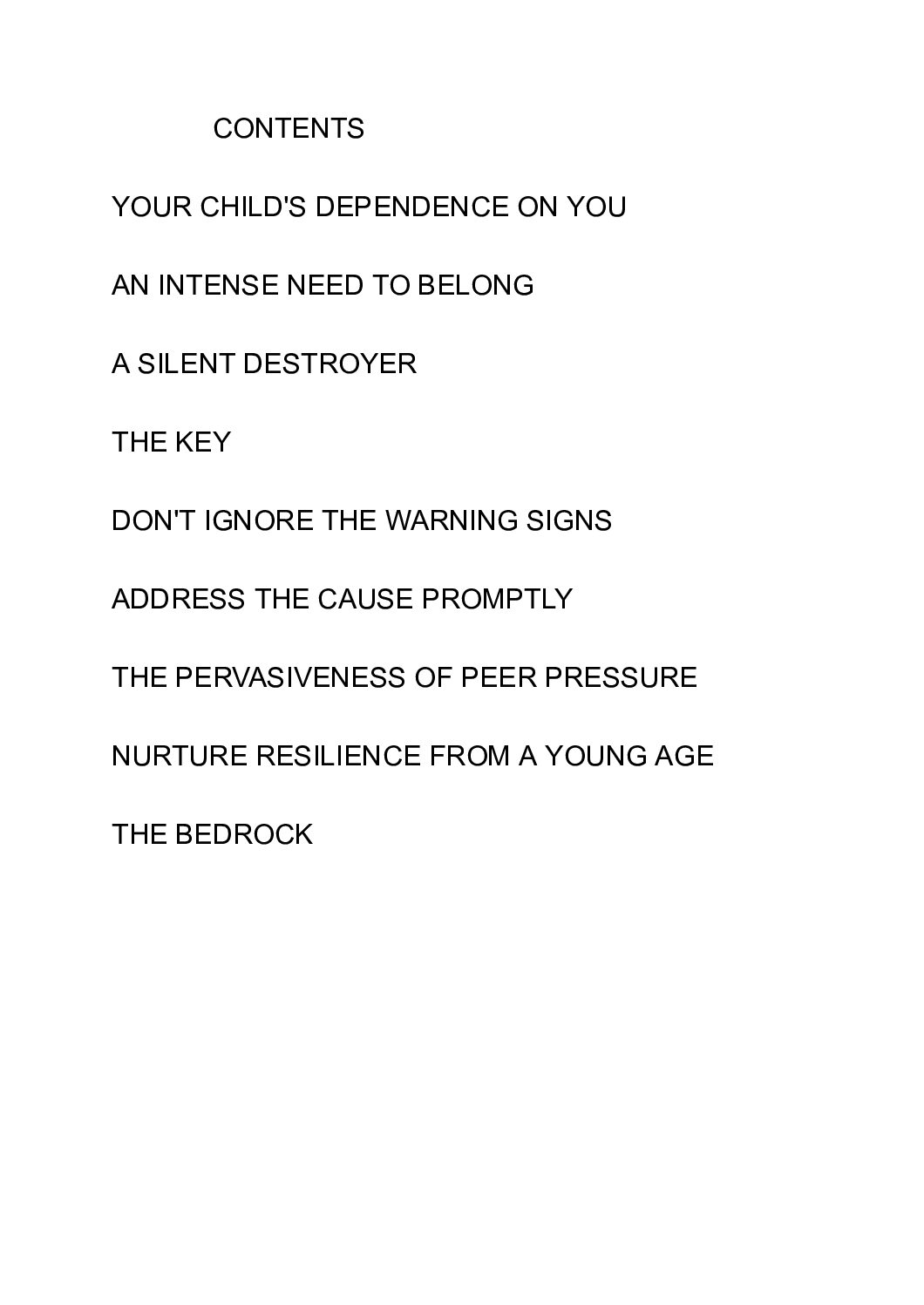 CONTENTS

YOUR CHILD'S DEPENDENCE ON YOU

AN INTENSE NEED TO BELONG

A SILENT DESTROYER

THE KEY

DON'T IGNORE THE WARNING SIGNS

ADDRESS THE CAUSE PROMPTLY

THE PERVASIVENESS OF PEER PRESSURE

NURTURE RESILIENCE FROM A YOUNG AGE

THE BEDROCK